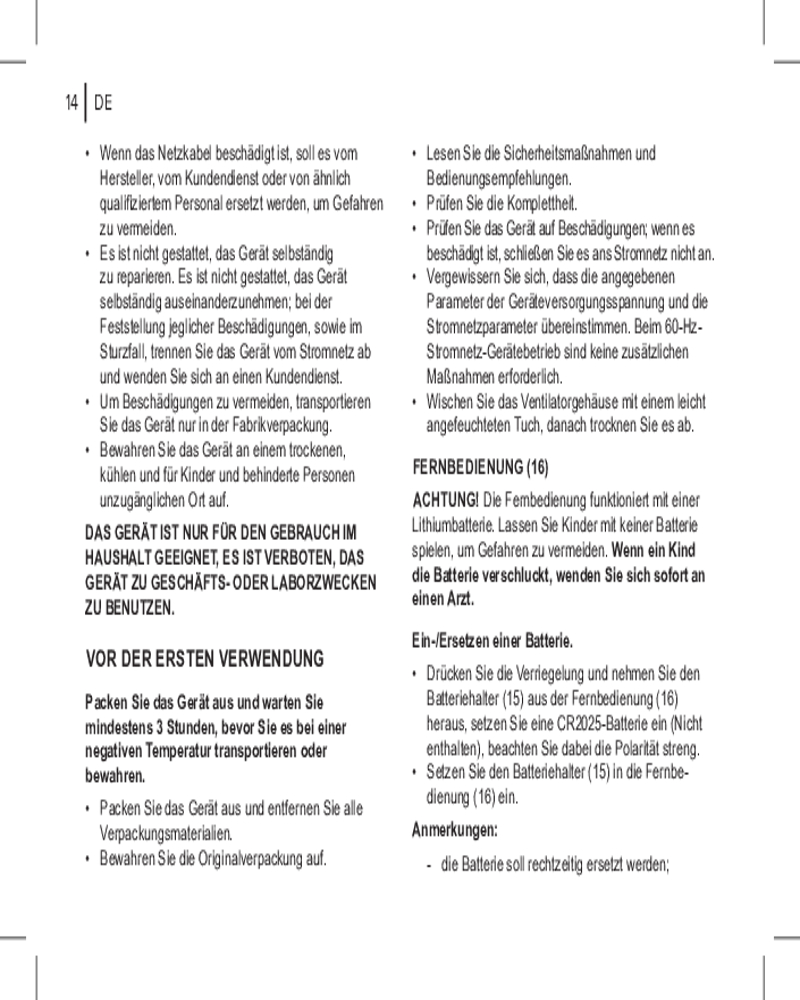 14 | DE

• Wenn das Netzkabel beschädigt ist, soll es vom Hersteller, vom Kundendienst oder von ähnlich qualifiziertem Personal ersetzt werden, um Gefahren zu vermeiden.
• Es ist nicht gestattet, das Gerät selbständig zu reparieren. Es ist nicht gestattet, das Gerät selbständig auseinanderzunehmen; bei der Feststellung jeglicher Beschädigungen, sowie im Sturzfall, trennen Sie das Gerät vom Stromnetz ab und wenden Sie sich an einen Kundendienst.
• Um Beschädigungen zu vermeiden, transportieren Sie das Gerät nur in der Fabrikverpackung.
• Bewahren Sie das Gerät an einem trockenen, kühlen und für Kinder und behinderte Personen unzugänglichen Ort auf.

DAS GERÄT IST NUR FÜR DEN GEBRAUCH IM HAUSHALT GEEIGNET, ES IST VERBOTEN, DAS GERÄT ZU GESCHÄFTS- ODER LABORZWECKEN ZU BENUTZEN.

VOR DER ERSTEN VERWENDUNG

Packen Sie das Gerät aus und warten Sie mindestens 3 Stunden, bevor Sie es bei einer negativen Temperatur transportieren oder bewahren.

• Packen Sie das Gerät aus und entfernen Sie alle Verpackungsmaterialien.
• Bewahren Sie die Originalverpackung auf.
• Lesen Sie die Sicherheitsmaßnahmen und Bedienungsempfehlungen.
• Prüfen Sie die Komplettheit.
• Prüfen Sie das Gerät auf Beschädigungen; wenn es beschädigt ist, schließen Sie es ans Stromnetz nicht an.
• Vergewissern Sie sich, dass die angegebenen Parameter der Geräteversorgungsspannung und die Stromnetzparameter übereinstimmen. Beim 60-Hz-Stromnetz-Gerätebetrieb sind keine zusätzlichen Maßnahmen erforderlich.
• Wischen Sie das Ventilatorgehäuse mit einem leicht angefeuchteten Tuch, danach trocknen Sie es ab.

FERNBEDIENUNG (16)

ACHTUNG! Die Fernbedienung funktioniert mit einer Lithiumbatterie. Lassen Sie Kinder mit keiner Batterie spielen, um Gefahren zu vermeiden. Wenn ein Kind die Batterie verschluckt, wenden Sie sich sofort an einen Arzt.

Ein-/Ersetzen einer Batterie.

• Drücken Sie die Verriegelung und nehmen Sie den Batteriehalter (15) aus der Fernbedienung (16) heraus, setzen Sie eine CR2025-Batterie ein (Nicht enthalten), beachten Sie dabei die Polarität streng.
• Setzen Sie den Batteriehalter (15) in die Fernbedienung (16) ein.

Anmerkungen:

- die Batterie soll rechtzeitig ersetzt werden;